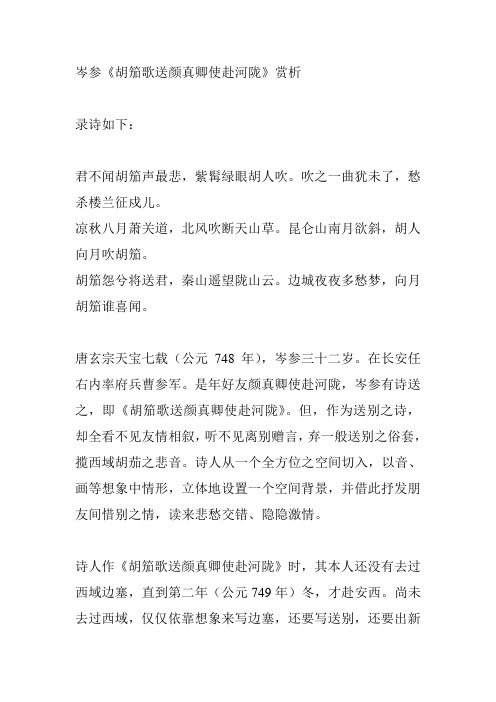 岑参《胡笳歌送颜真卿使赴河陇》赏析

录诗如下：

君不闻胡笳声最悲，紫髯绿眼胡人吹。吹之一曲犹未了，愁杀楼兰征戍儿。
凉秋八月萧关道，北风吹断天山草。昆仑山南月欲斜，胡人向月吹胡笳。
胡笳怨兮将送君，秦山遥望陇山云。边城夜夜多愁梦，向月胡笳谁喜闻。

唐玄宗天宝七载（公元 748 年），岑参三十二岁。在长安任右内率府兵曹参军。是年好友颜真卿使赴河陇，岑参有诗送之，即《胡笳歌送颜真卿使赴河陇》。但，作为送别之诗，却全看不见友情相叙，听不见离别赠言，弃一般送别之俗套，揽西域胡茄之悲音。诗人从一个全方位之空间切入，以音、画等想象中情形，立体地设置一个空间背景，并借此抒发朋友间惜别之情，读来悲愁交错、隐隐激情。

诗人作《胡笳歌送颜真卿使赴河陇》时，其本人还没有去过西域边塞，直到第二年（公元 749 年）冬，才赴安西。尚未去过西域，仅仅依靠想象来写边塞，还要写送别，还要出新